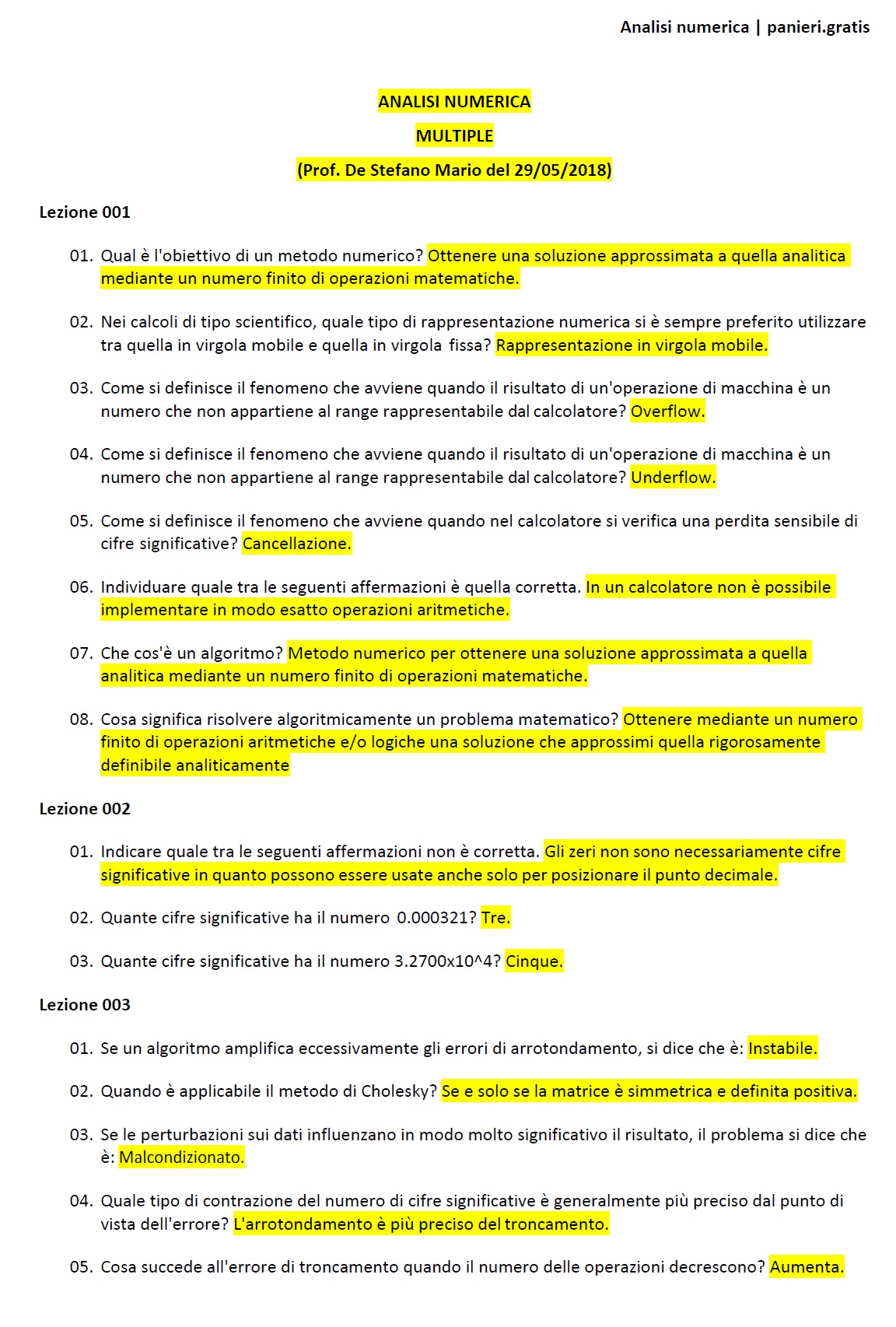 Analisi numerica | panieri.gratis

ANALISI NUMERICA

MULTIPLE

(Prof. De Stefano Mario del 29/05/2018)

Lezione 001

01. Qual è l'obiettivo di un metodo numerico? Ottenere una soluzione approssimata a quella analitica mediante un numero finito di operazioni matematiche.

02. Nei calcoli di tipo scientifico, quale tipo di rappresentazione numerica si è sempre preferito utilizzare tra quella in virgola mobile e quella in virgola fissa? Rappresentazione in virgola mobile.

03. Come si definisce il fenomeno che avviene quando il risultato di un'operazione di macchina è un numero che non appartiene al range rappresentabile dal calcolatore? Overflow.

04. Come si definisce il fenomeno che avviene quando il risultato di un'operazione di macchina è un numero che non appartiene al range rappresentabile dal calcolatore? Underflow.

05. Come si definisce il fenomeno che avviene quando nel calcolatore si verifica una perdita sensibile di cifre significative? Cancellazione.

06. Individuare quale tra le seguenti affermazioni è quella corretta. In un calcolatore non è possibile implementare in modo esatto operazioni aritmetiche.

07. Che cos'è un algoritmo? Metodo numerico per ottenere una soluzione approssimata a quella analitica mediante un numero finito di operazioni matematiche.

08. Cosa significa risolvere algoritmicamente un problema matematico? Ottenere mediante un numero finito di operazioni aritmetiche e/o logiche una soluzione che approssimi quella rigorosamente definibile analiticamente

Lezione 002

01. Indicare quale tra le seguenti affermazioni non è corretta. Gli zeri non sono necessariamente cifre significative in quanto possono essere usate anche solo per posizionare il punto decimale.

02. Quante cifre significative ha il numero 0.000321? Tre.

03. Quante cifre significative ha il numero 3.2700x10^4? Cinque.

Lezione 003

01. Se un algoritmo amplifica eccessivamente gli errori di arrotondamento, si dice che è: Instabile.

02. Quando è applicabile il metodo di Cholesky? Se e solo se la matrice è simmetrica e definita positiva.

03. Se le perturbazioni sui dati influenzano in modo molto significativo il risultato, il problema si dice che è: Malcondizionato.

04. Quale tipo di contrazione del numero di cifre significative è generalmente più preciso dal punto di vista dell'errore? L'arrotondamento è più preciso del troncamento.

05. Cosa succede all'errore di troncamento quando il numero delle operazioni decrescono? Aumenta.